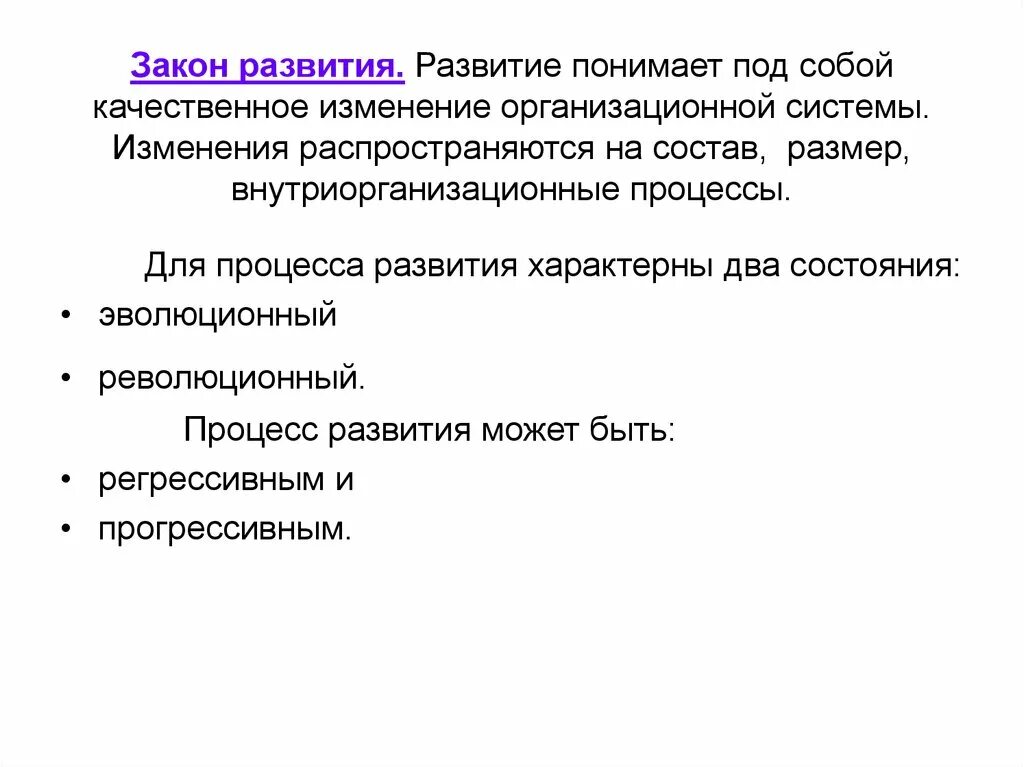 Закон развития. Развитие понимает под собой качественное изменение организационной системы. Изменения распространяются на состав, размер, внутриорганизационные процессы.

Для процесса развития характерны два состояния:

• эволюционный

• революционный.

Процесс развития может быть:

• регрессивным и

• прогрессивным.